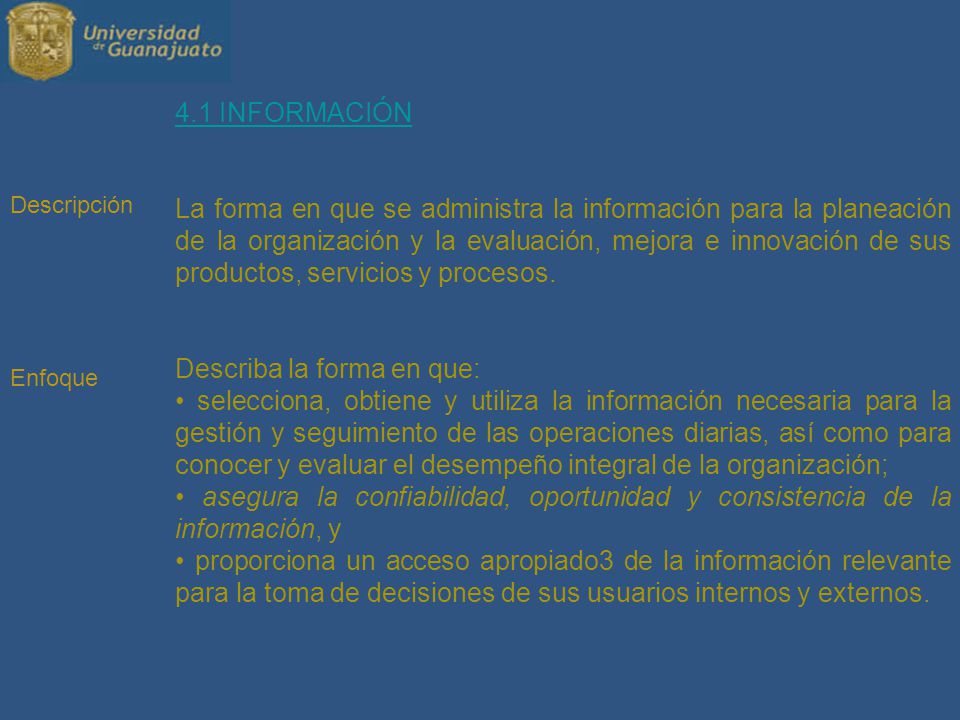 Universidad de Guanajuato

4.1 INFORMACIÓN

Descripción

La forma en que se administra la información para la planeación de la organización y la evaluación, mejora e innovación de sus productos, servicios y procesos.

Enfoque

Describa la forma en que:
• selecciona, obtiene y utiliza la información necesaria para la gestión y seguimiento de las operaciones diarias, así como para conocer y evaluar el desempeño integral de la organización;
• asegura la confiabilidad, oportunidad y consistencia de la información, y
• proporciona un acceso apropiado3 de la información relevante para la toma de decisiones de sus usuarios internos y externos.